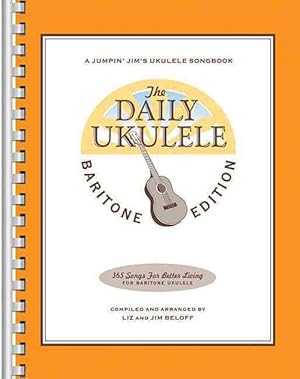 A JUMPIN' JIM'S UKULELE SONGBOOK

The DAILY UKULELE

BARITONE EDITION

365 Songs For Better Living
FOR BARITONE UKULELE

COMPILED AND ARRANGED BY
LIZ AND JIM BELOFF